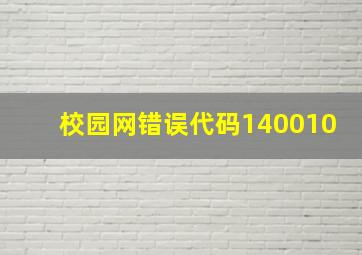 校园网错误代码140010